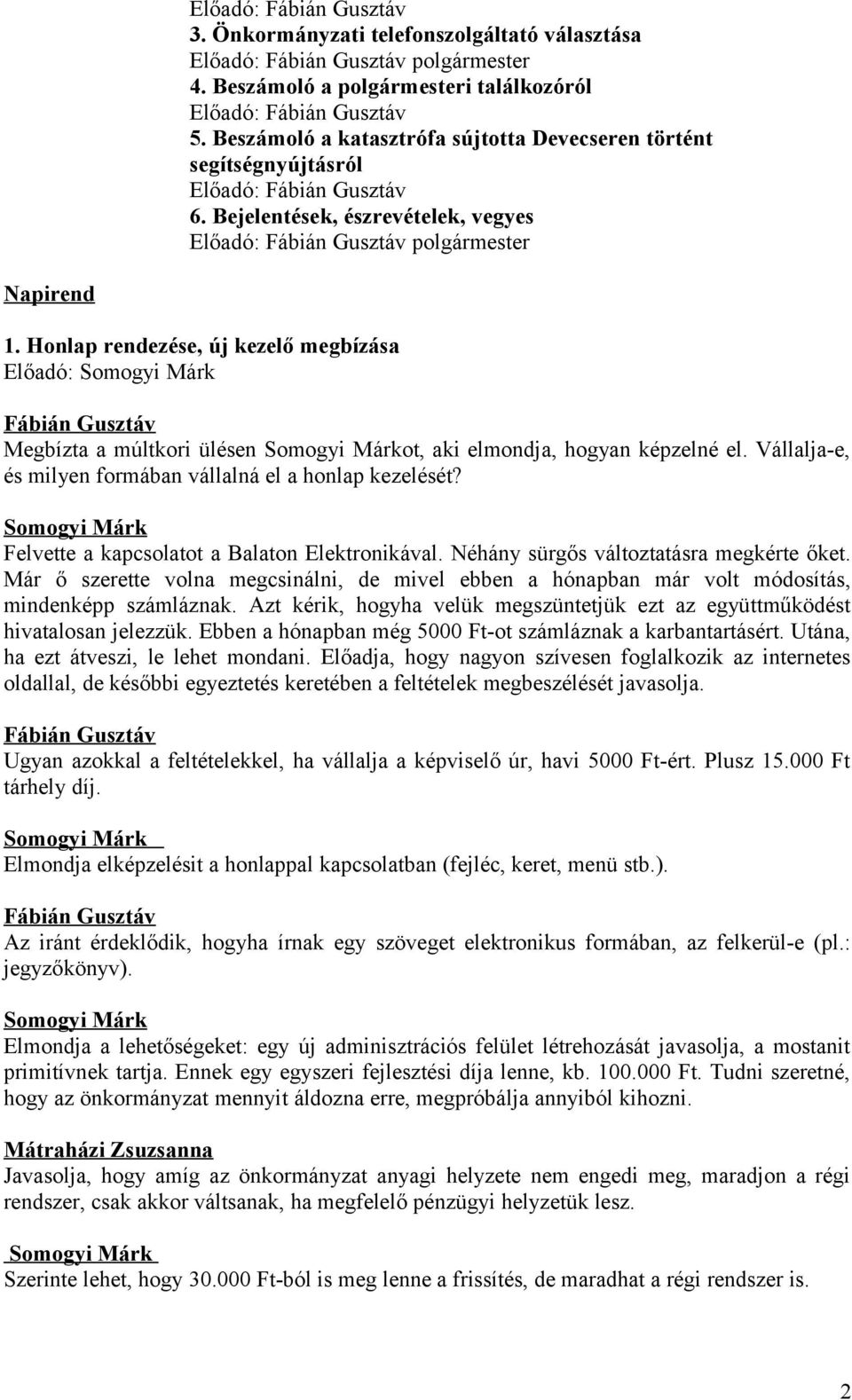 Előadó: Fábián Gusztáv
3. Önkormányzati telefonszolgáltató választása
Előadó: Fábián Gusztáv polgármester
4. Beszámoló a polgármesteri találkozóról
Előadó: Fábián Gusztáv
5. Beszámoló a katasztrófa sújtotta Devecseren történt segítségnyújtásról
Előadó: Fábián Gusztáv
6. Bejelentések, észrevételek, vegyes
Előadó: Fábián Gusztáv polgármester

Napirend

1. Honlap rendezése, új kezelő megbízása
Előadó: Somogyi Márk

Fábián Gusztáv
Megbízta a múltkori ülésen Somogyi Márkot, aki elmondja, hogyan képzelné el. Vállalja-e, és milyen formában vállalná el a honlap kezelését?

Somogyi Márk
Felvette a kapcsolatot a Balaton Elektronikával. Néhány sürgős változtatásra megkérte őket. Már ő szerette volna megcsinálni, de mivel ebben a hónapban már volt módosítás, mindenképp számláznak. Azt kérik, hogyha velük megszüntetjük ezt az együttműködést hivatalosan jelezzük. Ebben a hónapban még 5000 Ft-ot számláznak a karbantartásért. Utána, ha ezt átveszi, le lehet mondani. Előadja, hogy nagyon szívesen foglalkozik az internetes oldallal, de későbbi egyeztetés keretében a feltételek megbeszélését javasolja.

Fábián Gusztáv
Ugyan azokkal a feltételekkel, ha vállalja a képviselő úr, havi 5000 Ft-ért. Plusz 15.000 Ft tárhely díj.

Somogyi Márk
Elmondja elképzelésit a honlappal kapcsolatban (fejléc, keret, menü stb.).

Fábián Gusztáv
Az iránt érdeklődik, hogyha írnak egy szöveget elektronikus formában, az felkerül-e (pl.: jegyzőkönyv).

Somogyi Márk
Elmondja a lehetőségeket: egy új adminisztrációs felület létrehozását javasolja, a mostanit primitívnek tartja. Ennek egy egyszeri fejlesztési díja lenne, kb. 100.000 Ft. Tudni szeretné, hogy az önkormányzat mennyit áldozna erre, megpróbálja annyiból kihozni.

Mátraházi Zsuzsanna
Javasolja, hogy amíg az önkormányzat anyagi helyzete nem engedi meg, maradjon a régi rendszer, csak akkor váltsanak, ha megfelelő pénzügyi helyzetük lesz.

Somogyi Márk
Szerinte lehet, hogy 30.000 Ft-ból is meg lenne a frissítés, de maradhat a régi rendszer is.

2